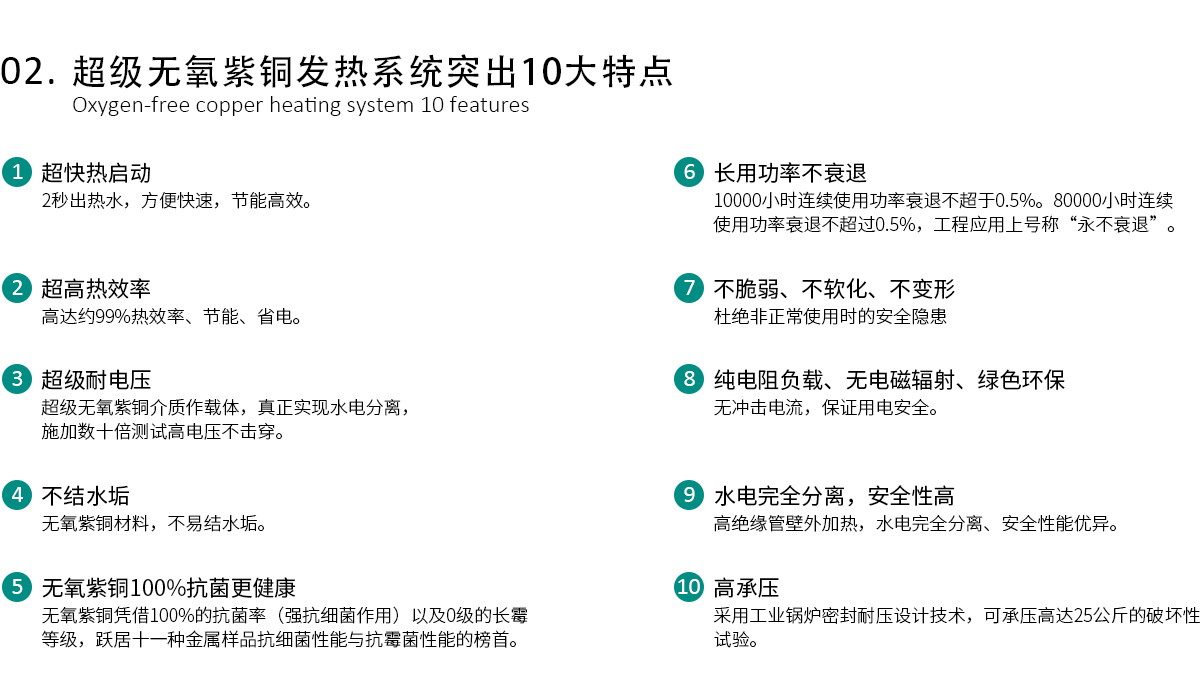 02. 超级无氧紫铜发热系统突出10大特点
Oxygen-free copper heating system 10 features

1 超快热启动
2秒出热水，方便快速，节能高效。

2 超高热效率
高达约99%热效率、节能、省电。

3 超级耐电压
超级无氧紫铜介质作载体，真正实现水电分离，施加数十倍测试高电压不击穿。

4 不结水垢
无氧紫铜材料，不易结水垢。

5 无氧紫铜100%抗菌更健康
无氧紫铜凭借100%的抗菌率（强抗细菌作用）以及0级的长霉等级，跃居十一种金属样品抗细菌性能与抗霉菌性能的榜首。

6 长用功率不衰退
10000小时连续使用功率衰退不超于0.5%。80000小时连续使用功率衰退不超过0.5%，工程应用上号称“永不衰退”。

7 不脆弱、不软化、不变形
杜绝非正常使用时的安全隐患

8 纯电阻负载、无电磁辐射、绿色环保
无冲击电流，保证用电安全。

9 水电完全分离，安全性高
高绝缘管壁外加热，水电完全分离、安全性能优异。

10 高承压
采用工业锅炉密封耐压设计技术，可承压高达25公斤的破坏性试验。